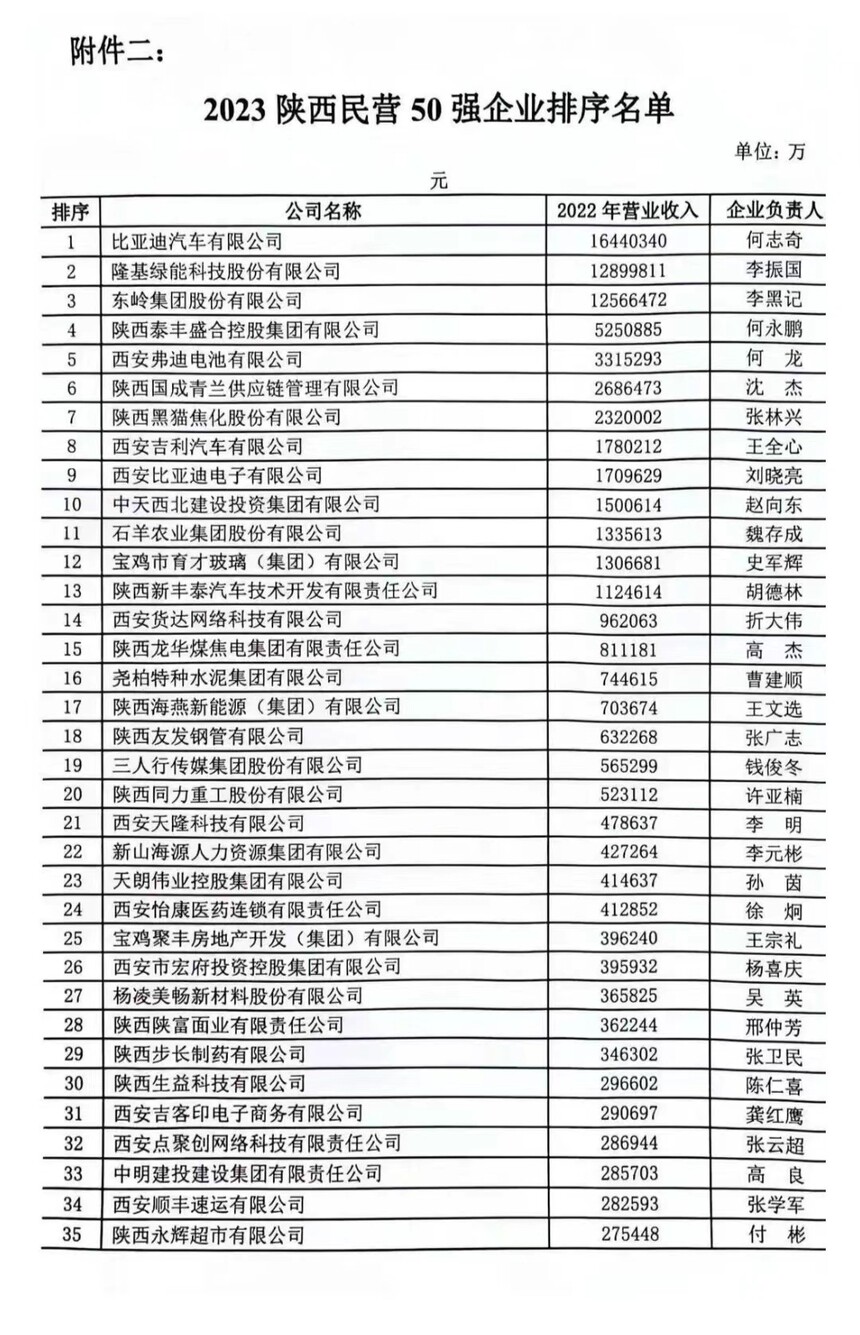 附件二：

2023 陕西民营 50 强企业排序名单

单位：万元

| 排序 | 公司名称 | 2022 年营业收入 | 企业负责人 |
|---|---|---|---|
| 1 | 比亚迪汽车有限公司 | 16440340 | 何志奇 |
| 2 | 隆基绿能科技股份有限公司 | 12899811 | 李振国 |
| 3 | 东岭集团股份有限公司 | 12566472 | 李黑记 |
| 4 | 陕西泰丰盛合控股集团有限公司 | 5250885 | 何永鹏 |
| 5 | 西安弗迪电池有限公司 | 3315293 | 何 龙 |
| 6 | 陕西国成青兰供应链管理有限公司 | 2686473 | 沈 杰 |
| 7 | 陕西黑猫焦化股份有限公司 | 2320002 | 张林兴 |
| 8 | 西安吉利汽车有限公司 | 1780212 | 王全心 |
| 9 | 西安比亚迪电子有限公司 | 1709629 | 刘晓亮 |
| 10 | 中天西北建设投资集团有限公司 | 1500614 | 赵向东 |
| 11 | 石羊农业集团股份有限公司 | 1335613 | 魏存成 |
| 12 | 宝鸡市育才玻璃（集团）有限公司 | 1306681 | 史军辉 |
| 13 | 陕西新丰泰汽车技术开发有限责任公司 | 1124614 | 胡德林 |
| 14 | 西安货达网络科技有限公司 | 962063 | 折大伟 |
| 15 | 陕西龙华煤焦电集团有限责任公司 | 811181 | 高 杰 |
| 16 | 尧柏特种水泥集团有限公司 | 744615 | 曹建顺 |
| 17 | 陕西海燕新能源（集团）有限公司 | 703674 | 王文选 |
| 18 | 陕西友发钢管有限公司 | 632268 | 张广志 |
| 19 | 三人行传媒集团股份有限公司 | 565299 | 钱俊冬 |
| 20 | 陕西同力重工股份有限公司 | 523112 | 许亚楠 |
| 21 | 西安天隆科技有限公司 | 478637 | 李 明 |
| 22 | 新山海源人力资源集团有限公司 | 427264 | 李元彬 |
| 23 | 天朗伟业控股集团有限公司 | 414637 | 孙 茵 |
| 24 | 西安怡康医药连锁有限责任公司 | 412852 | 徐 炯 |
| 25 | 宝鸡聚丰房地产开发（集团）有限公司 | 396240 | 王宗礼 |
| 26 | 西安市宏府投资控股集团有限公司 | 395932 | 杨喜庆 |
| 27 | 杨凌美畅新材料股份有限公司 | 365825 | 吴 英 |
| 28 | 陕西陕富面业有限责任公司 | 362244 | 邢仲芳 |
| 29 | 陕西步长制药有限公司 | 346302 | 张卫民 |
| 30 | 陕西生益科技有限公司 | 296602 | 陈仁喜 |
| 31 | 西安吉客印电子商务有限公司 | 290697 | 龚红鹰 |
| 32 | 西安点聚创网络科技有限责任公司 | 286944 | 张云超 |
| 33 | 中明建投建设集团有限责任公司 | 285703 | 高 良 |
| 34 | 西安顺丰速运有限公司 | 282593 | 张学军 |
| 35 | 陕西永辉超市有限公司 | 275448 | 付 彬 |